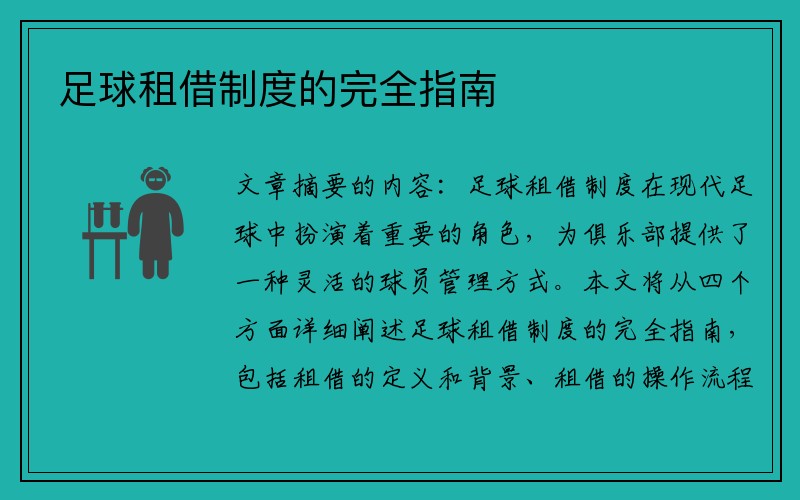 足球租借制度的完全指南

文章摘要的内容：足球租借制度在现代足球中扮演着重要的角色，为俱乐部提供了一种灵活的球员管理方式。本文将从四个方面详细阐述足球租借制度的完全指南，包括租借的定义和背景、租借的操作流程